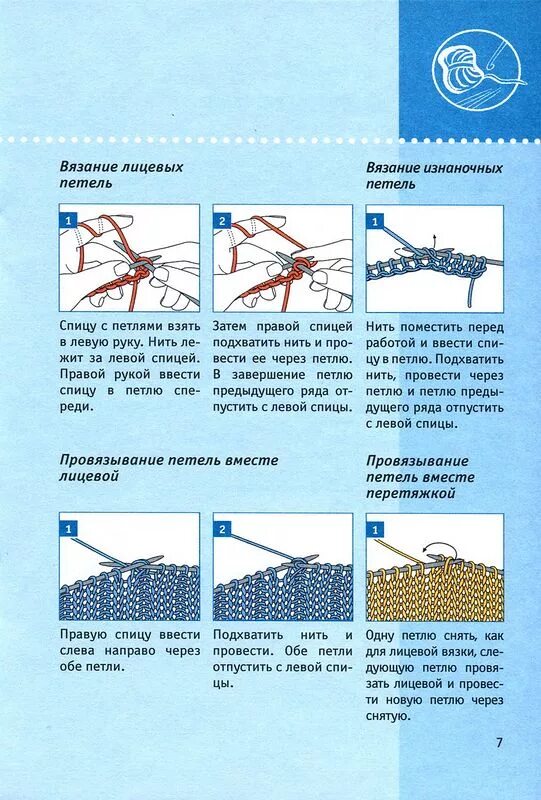 Вязание лицевых петель

1

Спицу с петлями взять в левую руку. Нить лежит за левой спицей. Правой рукой ввести спицу в петлю спереди.

2

Затем правой спицей подхватить нить и провести ее через петлю. В завершение петлю предыдущего ряда отпустить с левой спицы.

Вязание изнаночных петель

1

Нить поместить перед работой и ввести спицу в петлю. Подхватить нить, провести через петлю и петлю предыдущего ряда отпустить с левой спицы.

Провязывание петель вместе лицевой

1

Правую спицу ввести слева направо через обе петли.

2

Подхватить нить и провести. Обе петли отпустить с левой спицы.

Провязывание петель вместе перетяжкой

1

Одну петлю снять, как для лицевой вязки, следующую петлю провязать лицевой и провести новую петлю через снятую.

7